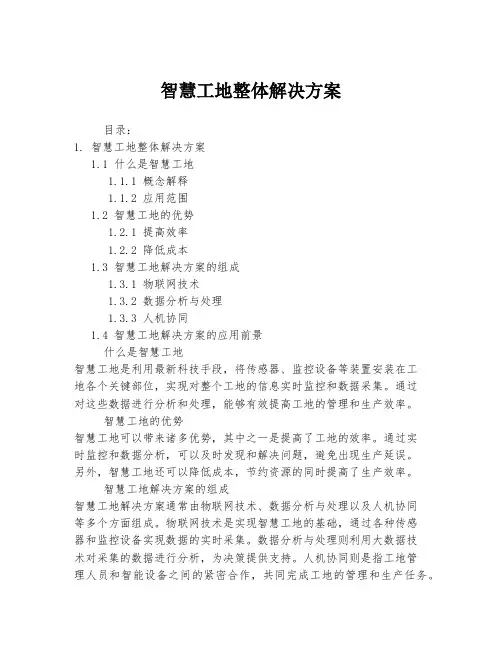 智慧工地整体解决方案

目录：
1. 智慧工地整体解决方案
1.1 什么是智慧工地
1.1.1 概念解释
1.1.2 应用范围
1.2 智慧工地的优势
1.2.1 提高效率
1.2.2 降低成本
1.3 智慧工地解决方案的组成
1.3.1 物联网技术
1.3.2 数据分析与处理
1.3.3 人机协同
1.4 智慧工地解决方案的应用前景

什么是智慧工地
智慧工地是利用最新科技手段，将传感器、监控设备等装置安装在工地各个关键部位，实现对整个工地的信息实时监控和数据采集。通过对这些数据进行分析和处理，能够有效提高工地的管理和生产效率。

智慧工地的优势
智慧工地可以带来诸多优势，其中之一是提高了工地的效率。通过实时监控和数据分析，可以及时发现和解决问题，避免出现生产延误。另外，智慧工地还可以降低成本，节约资源的同时提高了生产效率。

智慧工地解决方案的组成
智慧工地解决方案通常由物联网技术、数据分析与处理以及人机协同等多个方面组成。物联网技术是实现智慧工地的基础，通过各种传感器和监控设备实现数据的实时采集。数据分析与处理则利用大数据技术对采集的数据进行分析，为决策提供支持。人机协同则是指工地管理人员和智能设备之间的紧密合作，共同完成工地的管理和生产任务。